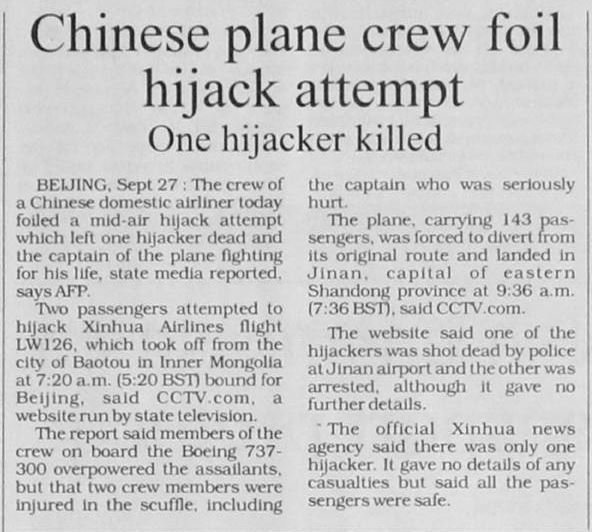 Chinese plane crew foil hijack attempt

One hijacker killed

BEIJING, Sept 27 : The crew of a Chinese domestic airliner today foiled a mid-air hijack attempt which left one hijacker dead and the captain of the plane fighting for his life, state media reported, says AFP.

Two passengers attempted to hijack Xinhua Airlines flight LW126, which took off from the city of Baotou in Inner Mongolia at 7:20 a.m. (5:20 BST) bound for Beijing, said CCTV.com, a website run by state television.

The report said members of the crew on board the Boeing 737-300 overpowered the assailants, but that two crew members were injured in the scuffle, including the captain who was seriously hurt.

The plane, carrying 143 passengers, was forced to divert from its original route and landed in Jinan, capital of eastern Shandong province at 9:36 a.m. (7:36 BST), said CCTV.com.

The website said one of the hijackers was shot dead by police at Jinan airport and the other was arrested, although it gave no further details.

The official Xinhua news agency said there was only one hijacker. It gave no details of any casualties but said all the passengers were safe.